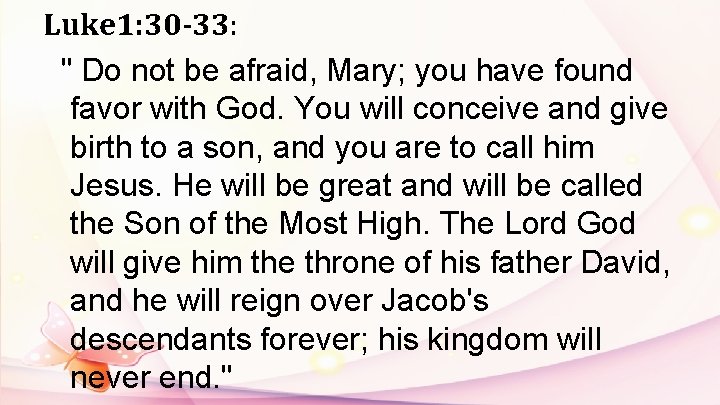 Luke1:30-33:

" Do not be afraid, Mary; you have found favor with God. You will conceive and give birth to a son, and you are to call him Jesus. He will be great and will be called the Son of the Most High. The Lord God will give him the throne of his father David, and he will reign over Jacob's descendants forever; his kingdom will never end."